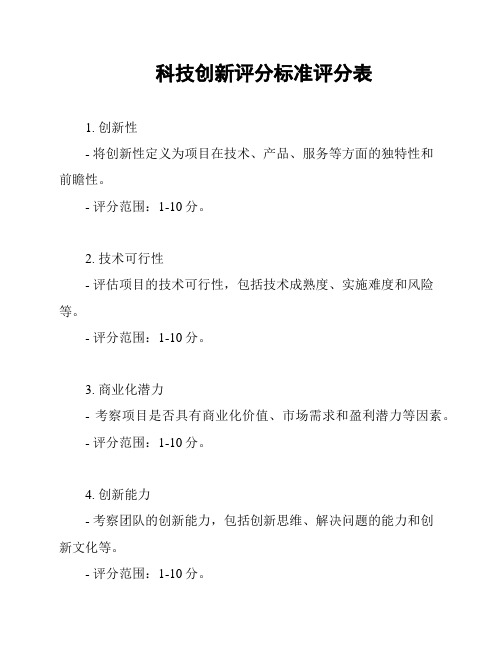 科技创新评分标准评分表

1. 创新性

- 将创新性定义为项目在技术、产品、服务等方面的独特性和前瞻性。

- 评分范围：1-10 分。

2. 技术可行性

- 评估项目的技术可行性，包括技术成熟度、实施难度和风险等。

- 评分范围：1-10 分。

3. 商业化潜力

- 考察项目是否具有商业化价值、市场需求和盈利潜力等因素。

- 评分范围：1-10 分。

4. 创新能力

- 考察团队的创新能力，包括创新思维、解决问题的能力和创新文化等。

- 评分范围：1-10 分。